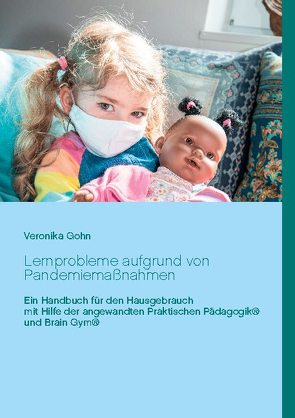 Veronika Gohn

Lernprobleme aufgrund von Pandemiemaßnahmen

Ein Handbuch für den Hausgebrauch mit Hilfe der angewandten Praktischen Pädagogik® und Brain Gym®